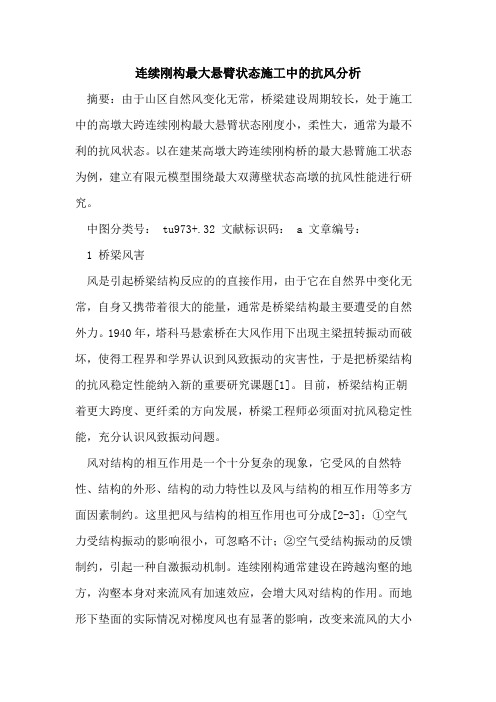 连续刚构最大悬臂状态施工中的抗风分析

摘要：由于山区自然风变化无常，桥梁建设周期较长，处于施工中的高墩大跨连续刚构最大悬臂状态刚度小，柔性大，通常为最不利的抗风状态。以在建某高墩大跨连续刚构桥的最大悬臂施工状态为例，建立有限元模型围绕最大双薄壁状态高墩的抗风性能进行研究。

中图分类号： tu973+.32 文献标识码： a 文章编号：

1 桥梁风害

风是引起桥梁结构反应的的直接作用，由于它在自然界中变化无常，自身又携带着很大的能量，通常是桥梁结构最主要遭受的自然外力。1940年，塔科马悬索桥在大风作用下出现主梁扭转振动而破坏，使得工程界和学界认识到风致振动的灾害性，于是把桥梁结构的抗风稳定性能纳入新的重要研究课题[1]。目前，桥梁结构正朝着更大跨度、更纤柔的方向发展，桥梁工程师必须面对抗风稳定性能，充分认识风致振动问题。

风对结构的相互作用是一个十分复杂的现象，它受风的自然特性、结构的外形、结构的动力特性以及风与结构的相互作用等多方面因素制约。这里把风与结构的相互作用也可分成[2-3]：①空气力受结构振动的影响很小，可忽略不计；②空气受结构振动的反馈制约，引起一种自激振动机制。连续刚构通常建设在跨越沟壑的地方，沟壑本身对来流风有加速效应，会增大风对结构的作用。而地形下垫面的实际情况对梯度风也有显著的影响，改变来流风的大小